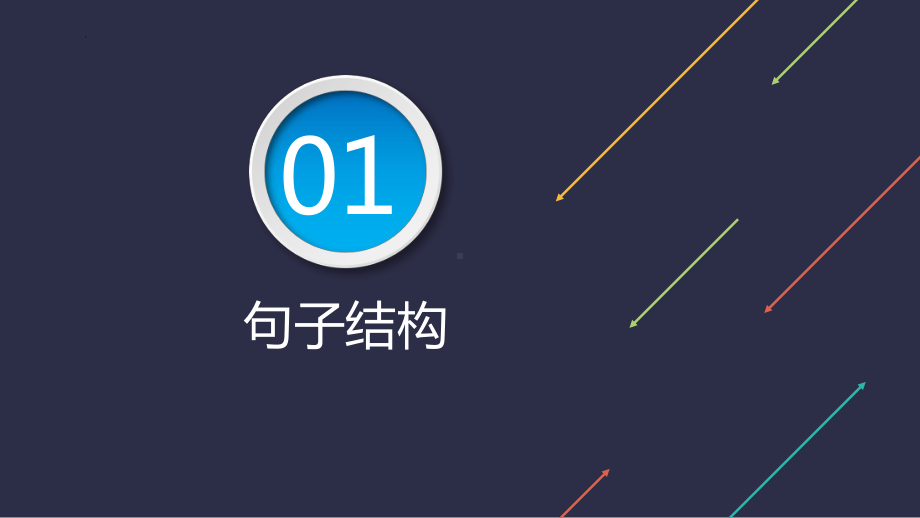 01

句子结构